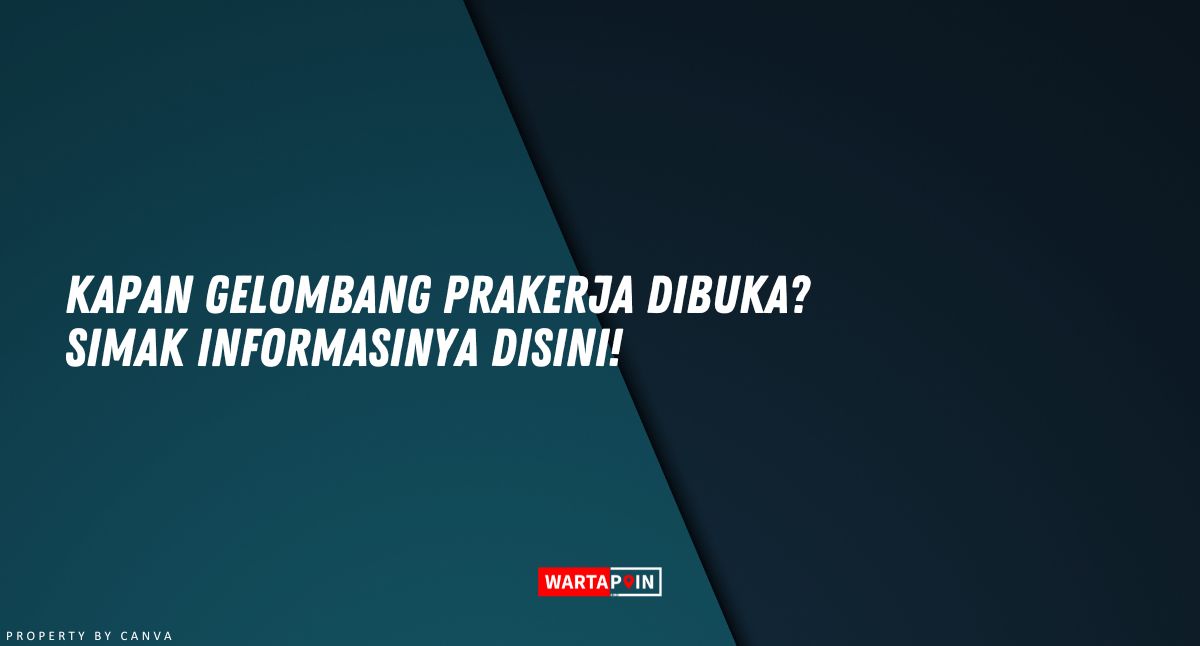 KAPAN GELOMBANG PRAKERJA DIBUKA?
SIMAK INFORMASINYA DISINI!

WARTAPOIN

PROPERTY BY CANVA